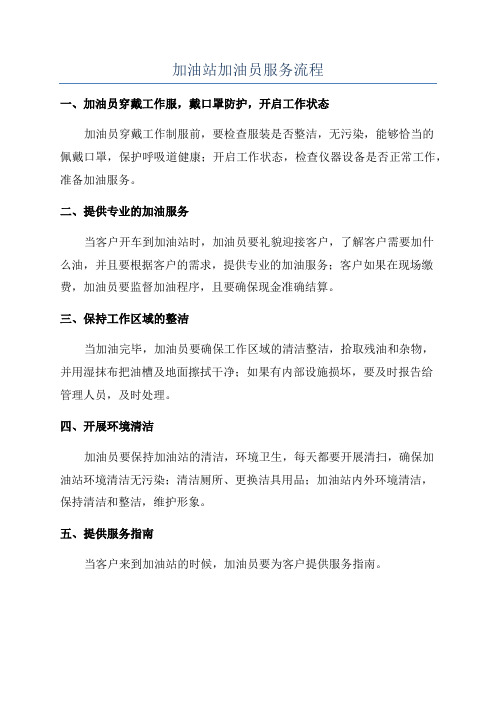 加油站加油员服务流程

一、加油员穿戴工作服，戴口罩防护，开启工作状态

加油员穿戴工作制服前，要检查服装是否整洁，无污染，能够恰当的佩戴口罩，保护呼吸道健康；开启工作状态，检查仪器设备是否正常工作，准备加油服务。

二、提供专业的加油服务

当客户开车到加油站时，加油员要礼貌迎接客户，了解客户需要加什么油，并且要根据客户的需求，提供专业的加油服务；客户如果在现场缴费，加油员要监督加油程序，且要确保现金准确结算。

三、保持工作区域的整洁

当加油完毕，加油员要确保工作区域的清洁整洁，拾取残油和杂物，并用湿抹布把油槽及地面擦拭干净；如果有内部设施损坏，要及时报告给管理人员，及时处理。

四、开展环境清洁

加油员要保持加油站的清洁，环境卫生，每天都要开展清扫，确保加油站环境清洁无污染；清洁厕所、更换洁具用品；加油站内外环境清洁，保持清洁和整洁，维护形象。

五、提供服务指南

当客户来到加油站的时候，加油员要为客户提供服务指南。